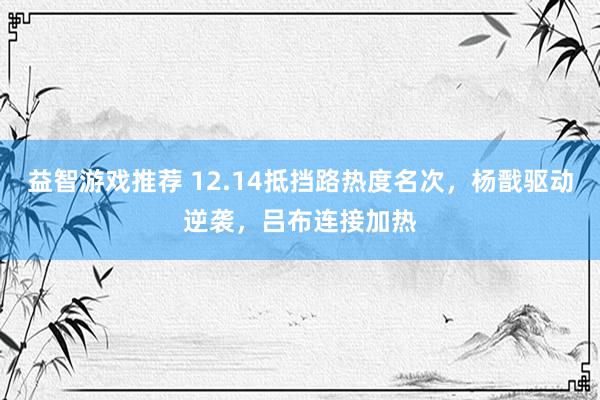 益智游戏推荐 12.14抵挡路热度名次，杨戬驱动逆袭，吕布连接加热